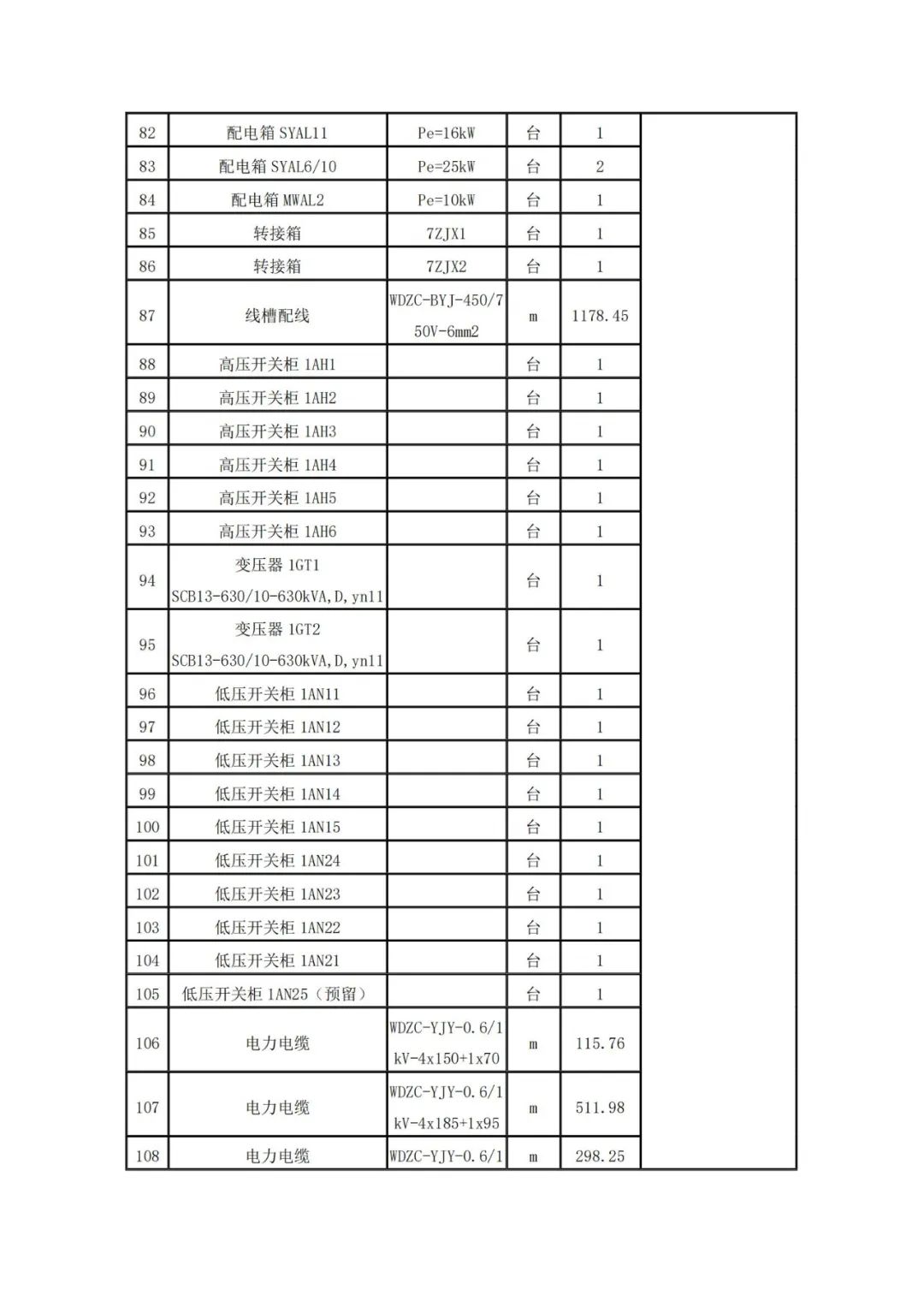 | 82 | 配电箱 SYAL11 | Pe=16kW | 台 | 1 | |
|---|---|---|---|---|---|
| 83 | 配电箱 SYAL6/10 | Pe=25kW | 台 | 2 | |
| 84 | 配电箱 MWAL2 | Pe=10kW | 台 | 1 | |
| 85 | 转接箱 | 7ZJX1 | 台 | 1 | |
| 86 | 转接箱 | 7ZJX2 | 台 | 1 | |
| 87 | 线槽配线 | WDZC-BYJ-450/750V-6mm2 | m | 1178.45 | |
| 88 | 高压开关柜 1AH1 | | 台 | 1 | |
| 89 | 高压开关柜 1AH2 | | 台 | 1 | |
| 90 | 高压开关柜 1AH3 | | 台 | 1 | |
| 91 | 高压开关柜 1AH4 | | 台 | 1 | |
| 92 | 高压开关柜 1AH5 | | 台 | 1 | |
| 93 | 高压开关柜 1AH6 | | 台 | 1 | |
| 94 | 变压器 1GT1 SCB13-630/10-630kVA,D,yn11 | | 台 | 1 | |
| 95 | 变压器 1GT2 SCB13-630/10-630kVA,D,yn11 | | 台 | 1 | |
| 96 | 低压开关柜 1AN11 | | 台 | 1 | |
| 97 | 低压开关柜 1AN12 | | 台 | 1 | |
| 98 | 低压开关柜 1AN13 | | 台 | 1 | |
| 99 | 低压开关柜 1AN14 | | 台 | 1 | |
| 100 | 低压开关柜 1AN15 | | 台 | 1 | |
| 101 | 低压开关柜 1AN24 | | 台 | 1 | |
| 102 | 低压开关柜 1AN23 | | 台 | 1 | |
| 103 | 低压开关柜 1AN22 | | 台 | 1 | |
| 104 | 低压开关柜 1AN21 | | 台 | 1 | |
| 105 | 低压开关柜 1AN25（预留） | | 台 | 1 | |
| 106 | 电力电缆 | WDZC-YJY-0.6/1kV-4x150+1x70 | m | 115.76 | |
| 107 | 电力电缆 | WDZC-YJY-0.6/1kV-4x185+1x95 | m | 511.98 | |
| 108 | 电力电缆 | WDZC-YJY-0.6/1 | m | 298.25 | |